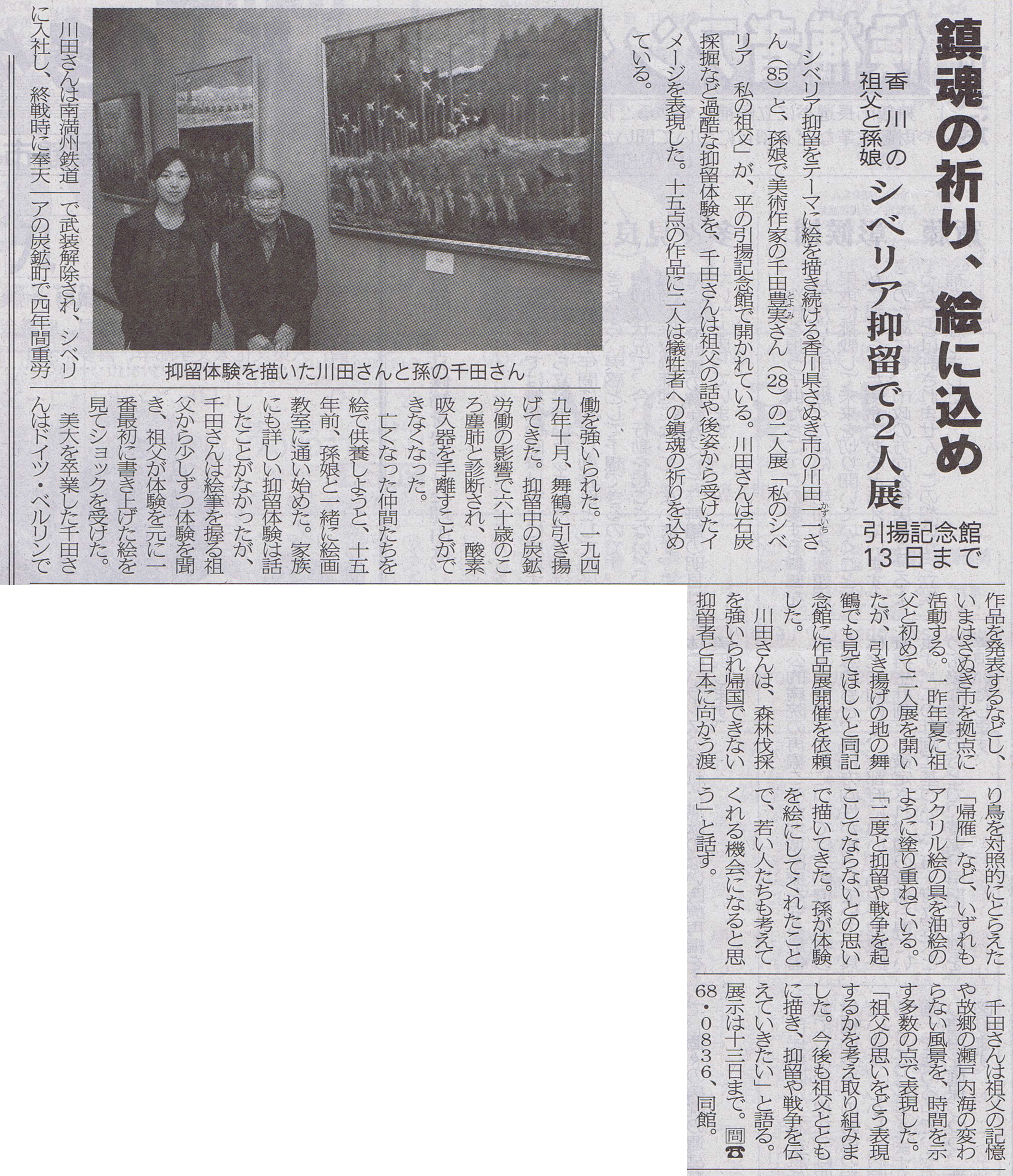 鎮魂の祈り、絵に込め

香川の祖父と孫娘　シベリア抑留で2人展

引揚記念館　13日まで

シベリア抑留をテーマに絵を描き続ける香川県さぬき市の川田一一さん(85)と、孫娘で美術作家の千田豊実さん(28)の二人展「私のシベリア　私の祖父」が、平の引揚記念館で開かれている。川田さんは石炭採掘など過酷な抑留体験を、千田さんは祖父の話や後姿から受けたイメージを表現した。十五点の作品に二人は犠牲者への鎮魂の祈りを込めている。

抑留体験を描いた川田さんと孫の千田さん

川田さんは南満州鉄道に入社し、終戦時に奉天で武装解除され、シベリアの炭鉱町で四年間重労働を強いられた。一九四九年十月、舞鶴に引き揚げてきた。抑留中の炭鉱労働の影響で六十歳のころ塵肺と診断され、酸素吸入器を手離すことができなくなった。

亡くなった仲間たちを絵で供養しようと、十五年前、孫娘と一緒に絵画教室に通い始めた。家族にも詳しい抑留体験は話したことがなかったが、千田さんは絵筆を握る祖父から少しずつ体験を聞き、祖父が体験を元に一番最初に書き上げた絵を見てショックを受けた。

美大を卒業した千田さんはドイツ・ベルリンで作品を発表するなどし、いまはさぬき市を拠点に活動する。一昨年夏に祖父と初めて二人展を開いたが、引き揚げの地の舞鶴でも見てほしいと同記念館に作品展開催を依頼した。

川田さんは、森林伐採を強いられ帰国できない抑留者と日本に向かう渡り鳥を対照的にとらえた「帰雁」など、いずれもアクリル絵の具を油絵のように塗り重ねている。「二度と抑留や戦争を起こしてならないとの思いで描いてきた。孫が体験を絵にしてくれたことで、若い人たちも考えてくれる機会になると思う」と話す。

千田さんは祖父の記憶や故郷の瀬戸内海の変わらない風景を、時間を示す多数の点で表現した。「祖父の思いをどう表現するかを考え取り組みました。今後も祖父とともに描き、抑留や戦争を伝えていきたい」と語る。

展示は十三日まで。問☎68・0836、同館。